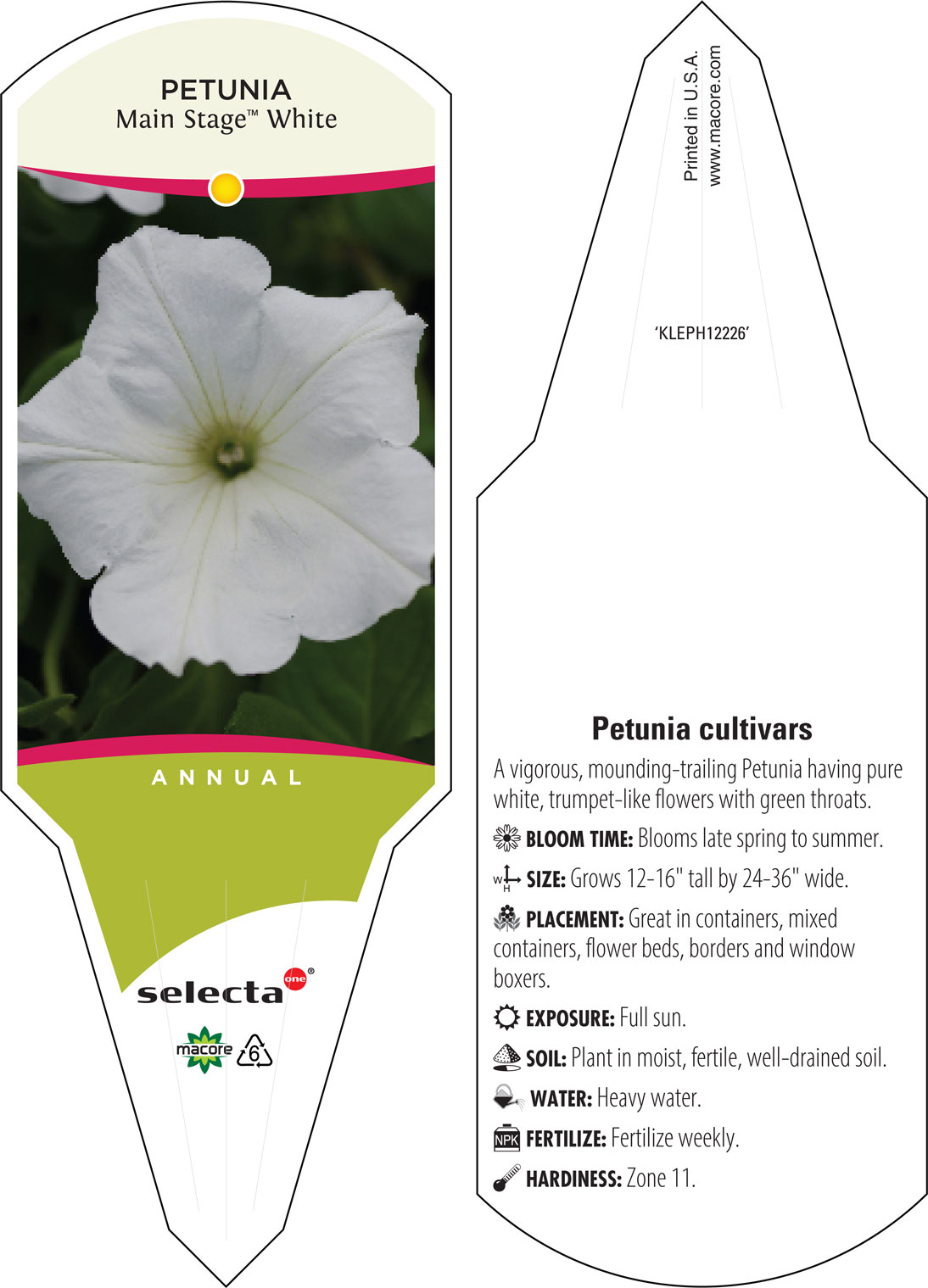 PETUNIA
Main Stage™ White

ANNUAL

selecta one®

macore 6

Printed in U.S.A.
www.macore.com

'KLEPH12226'

Petunia cultivars

A vigorous, mounding-trailing Petunia having pure white, trumpet-like flowers with green throats.

BLOOM TIME: Blooms late spring to summer.

W H SIZE: Grows 12-16" tall by 24-36" wide.

PLACEMENT: Great in containers, mixed containers, flower beds, borders and window boxers.

EXPOSURE: Full sun.

SOIL: Plant in moist, fertile, well-drained soil.

WATER: Heavy water.

NPK FERTILIZE: Fertilize weekly.

HARDINESS: Zone 11.